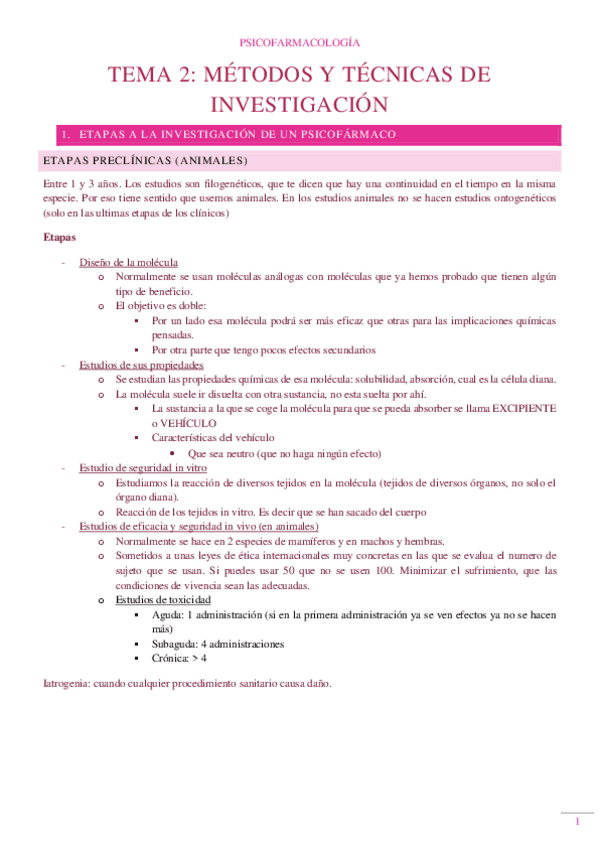 PSICOFARMACOLOGÍA

TEMA 2: MÉTODOS Y TÉCNICAS DE INVESTIGACIÓN

1. ETAPAS A LA INVESTIGACIÓN DE UN PSICOFÁRMACO

ETAPAS PRECLÍNICAS (ANIMALES)

Entre 1 y 3 años. Los estudios son filogenéticos, que te dicen que hay una continuidad en el tiempo en la misma especie. Por eso tiene sentido que usemos animales. En los estudios animales no se hacen estudios ontogenéticos (solo en las ultimas etapas de los clínicos)

Etapas

- Diseño de la molécula
 o Normalmente se usan moléculas análogas con moléculas que ya hemos probado que tienen algún tipo de beneficio.
 o El objetivo es doble:
  ▪ Por un lado esa molécula podrá ser más eficaz que otras para las implicaciones químicas pensadas.
  ▪ Por otra parte que tengo pocos efectos secundarios
- Estudios de sus propiedades
 o Se estudian las propiedades químicas de esa molécula: solubilidad, absorción, cual es la célula diana.
 o La molécula suele ir disuelta con otra sustancia, no esta suelta por ahí.
  ▪ La sustancia a la que se coge la molécula para que se pueda absorber se llama EXCIPIENTE o VEHÍCULO
  ▪ Características del vehículo
   • Que sea neutro (que no haga ningún efecto)
- Estudio de seguridad in vitro
 o Estudiamos la reacción de diversos tejidos en la molécula (tejidos de diversos órganos, no solo el órgano diana).
 o Reacción de los tejidos in vitro. Es decir que se han sacado del cuerpo
- Estudios de eficacia y seguridad in vivo (en animales)
 o Normalmente se hace en 2 especies de mamíferos y en machos y hembras.
 o Sometidos a unas leyes de ética internacionales muy concretas en las que se evalua el numero de sujeto que se usan. Si puedes usar 50 que no se usen 100. Minimizar el sufrimiento, que las condiciones de vivencia sean las adecuadas.
 o Estudios de toxicidad
  ▪ Aguda: 1 administración (si en la primera administración ya se ven efectos ya no se hacen más)
  ▪ Subaguda: 4 administraciones
  ▪ Crónica: > 4

Iatrogenia: cuando cualquier procedimiento sanitario causa daño.

1